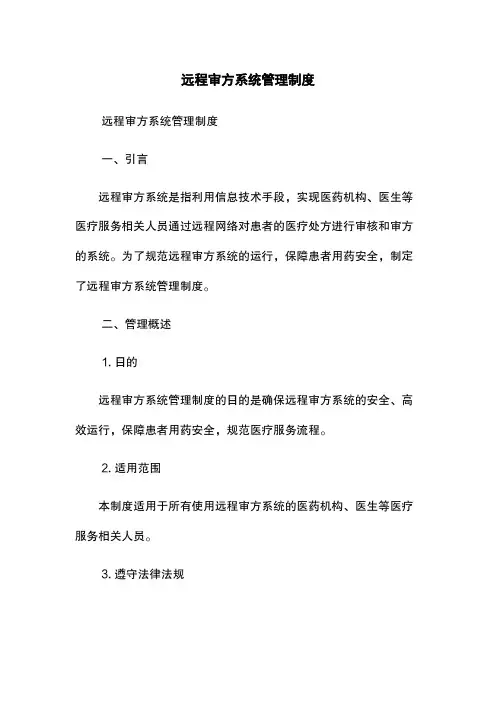 远程审方系统管理制度

远程审方系统管理制度

一、引言

远程审方系统是指利用信息技术手段，实现医药机构、医生等医疗服务相关人员通过远程网络对患者的医疗处方进行审核和审方的系统。为了规范远程审方系统的运行，保障患者用药安全，制定了远程审方系统管理制度。

二、管理概述

1. 日的

远程审方系统管理制度的日的是确保远程审方系统的安全、高效运行，保障患者用药安全，规范医疗服务流程。

2. 适用范围

本制度适用于所有使用远程审方系统的医药机构、医生等医疗服务相关人员。

3. 遵守法律法规